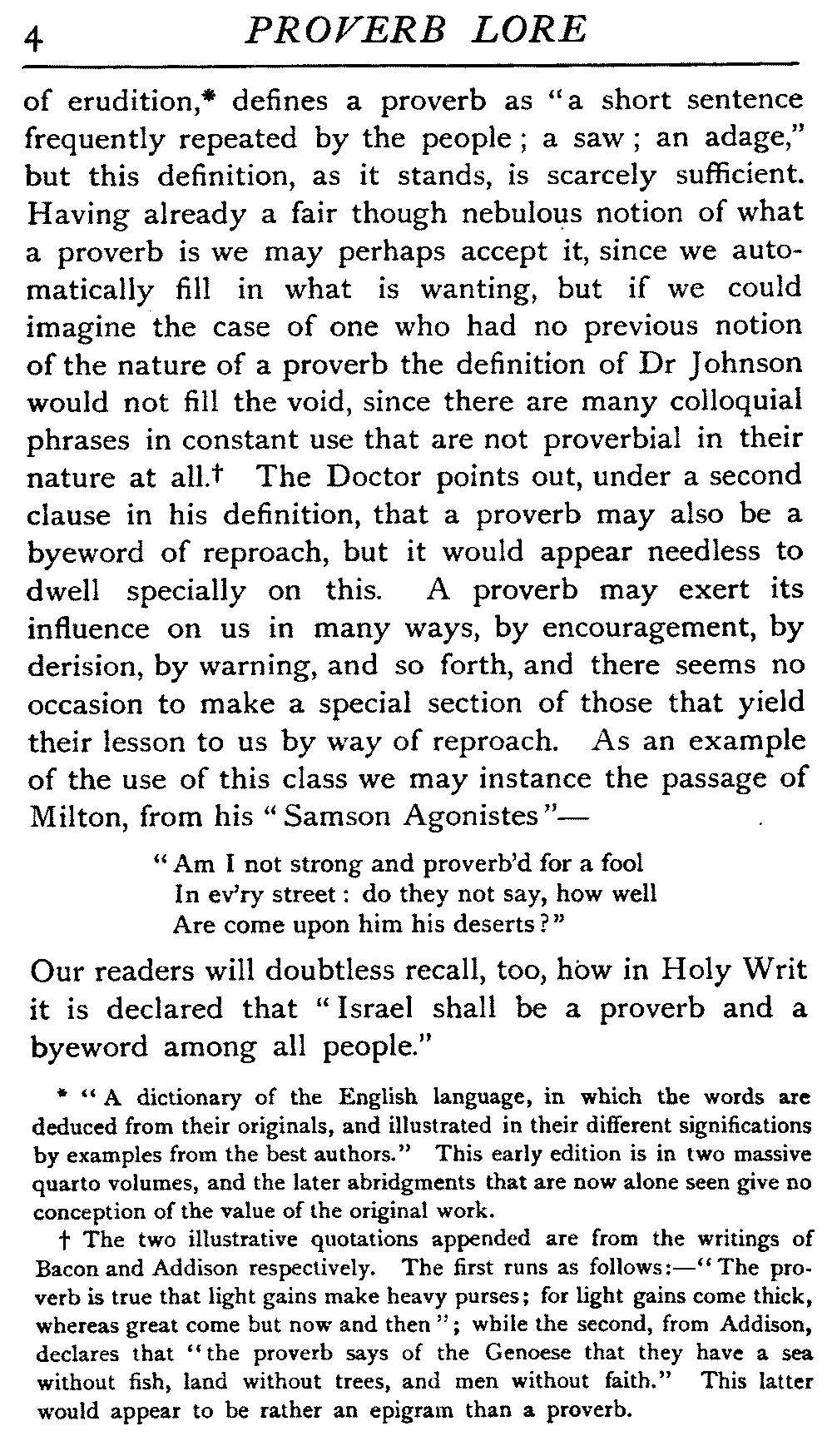 4 PROVERB LORE

of erudition,* defines a proverb as "a short sentence frequently repeated by the people; a saw; an adage," but this definition, as it stands, is scarcely sufficient. Having already a fair though nebulous notion of what a proverb is we may perhaps accept it, since we automatically fill in what is wanting, but if we could imagine the case of one who had no previous notion of the nature of a proverb the definition of Dr Johnson would not fill the void, since there are many colloquial phrases in constant use that are not proverbial in their nature at all.† The Doctor points out, under a second clause in his definition, that a proverb may also be a byeword of reproach, but it would appear needless to dwell specially on this. A proverb may exert its influence on us in many ways, by encouragement, by derision, by warning, and so forth, and there seems no occasion to make a special section of those that yield their lesson to us by way of reproach. As an example of the use of this class we may instance the passage of Milton, from his "Samson Agonistes"—

"Am I not strong and proverb'd for a fool
In ev'ry street: do they not say, how well
Are come upon him his deserts?"

Our readers will doubtless recall, too, how in Holy Writ it is declared that "Israel shall be a proverb and a byeword among all people."

* "A dictionary of the English language, in which the words are deduced from their originals, and illustrated in their different significations by examples from the best authors." This early edition is in two massive quarto volumes, and the later abridgments that are now alone seen give no conception of the value of the original work.

† The two illustrative quotations appended are from the writings of Bacon and Addison respectively. The first runs as follows:—"The proverb is true that light gains make heavy purses; for light gains come thick, whereas great come but now and then"; while the second, from Addison, declares that "the proverb says of the Genoese that they have a sea without fish, land without trees, and men without faith." This latter would appear to be rather an epigram than a proverb.